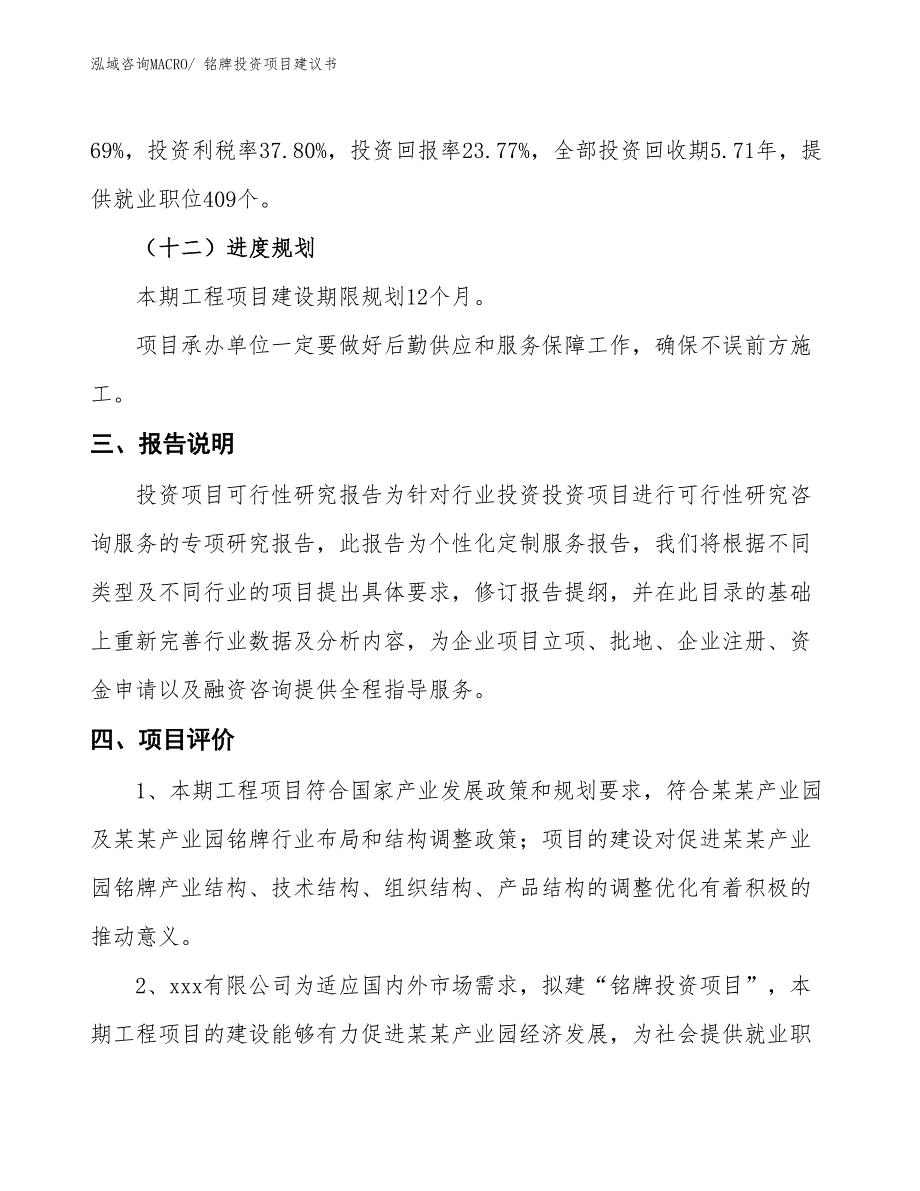 泓域咨询MACRO/ 铭牌投资项目建议书

69%，投资利税率37.80%，投资回报率23.77%，全部投资回收期5.71年，提供就业职位409个。

（十二）进度规划

本期工程项目建设期限规划12个月。

项目承办单位一定要做好后勤供应和服务保障工作，确保不误前方施工。

三、报告说明

投资项目可行性研究报告为针对行业投资投资项目进行可行性研究咨询服务的专项研究报告，此报告为个性化定制服务报告，我们将根据不同类型及不同行业的项目提出具体要求，修订报告提纲，并在此目录的基础上重新完善行业数据及分析内容，为企业项目立项、批地、企业注册、资金申请以及融资咨询提供全程指导服务。

四、项目评价

1、本期工程项目符合国家产业发展政策和规划要求，符合某某产业园及某某产业园铭牌行业布局和结构调整政策；项目的建设对促进某某产业园铭牌产业结构、技术结构、组织结构、产品结构的调整优化有着积极的推动意义。

2、xxx有限公司为适应国内外市场需求，拟建“铭牌投资项目”，本期工程项目的建设能够有力促进某某产业园经济发展，为社会提供就业职